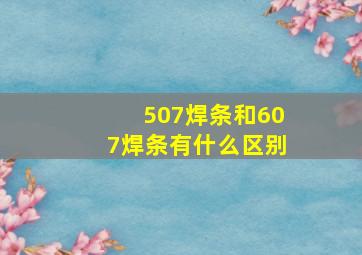 507焊条和607焊条有什么区别